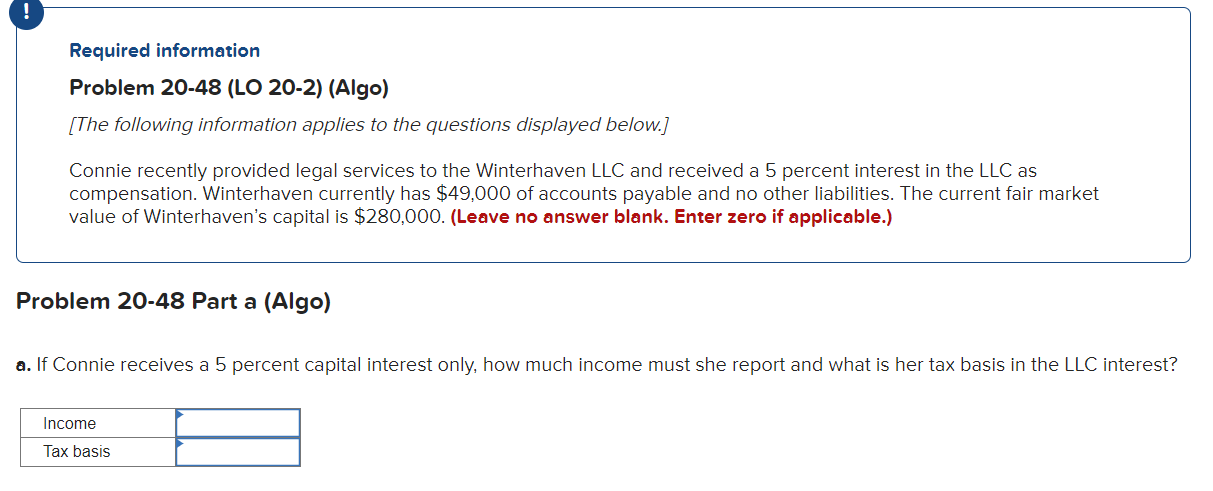 !

Required information

Problem 20-48 (LO 20-2) (Algo)

[The following information applies to the questions displayed below.]

Connie recently provided legal services to the Winterhaven LLC and received a 5 percent interest in the LLC as compensation. Winterhaven currently has $49,000 of accounts payable and no other liabilities. The current fair market value of Winterhaven's capital is $280,000. (Leave no answer blank. Enter zero if applicable.)

Problem 20-48 Part a (Algo)

a. If Connie receives a 5 percent capital interest only, how much income must she report and what is her tax basis in the LLC interest?

| Income | |
|---|---|
| Tax basis | |